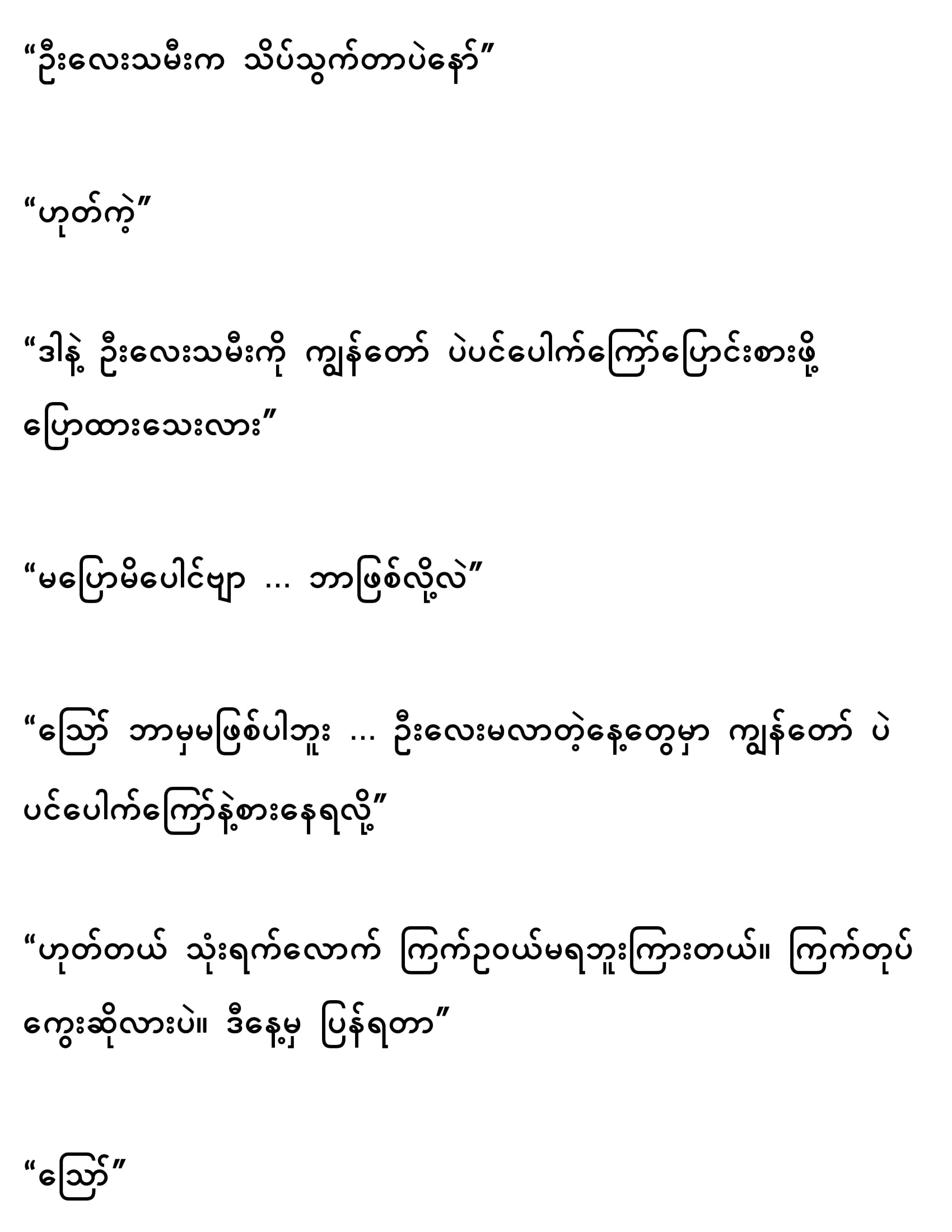 "ဦးလေးသမီးက သိပ်သွက်တာပဲနော်"

"ဟုတ်ကဲ့"

"ဒါနဲ့ ဦးလေးသမီးကို ကျွန်တော် ပဲပင်ပေါက်ကြော်ပြောင်းစားဖို့ ပြောထားသေးလား"

"မပြောမိပေါင်ဗျာ ... ဘာဖြစ်လို့လဲ"

"သြော် ဘာမှမဖြစ်ပါဘူး ... ဦးလေးမလာတဲ့နေ့တွေမှာ ကျွန်တော် ပဲပင်ပေါက်ကြော်နဲ့စားနေရလို့"

"ဟုတ်တယ် သုံးရက်လောက် ကြက်ဥဝယ်မရဘူးကြားတယ်။ ကြက်တုပ်ကွေးဆိုလားပဲ။ ဒီနေ့မှ ပြန်ရတာ"

"သြော်"